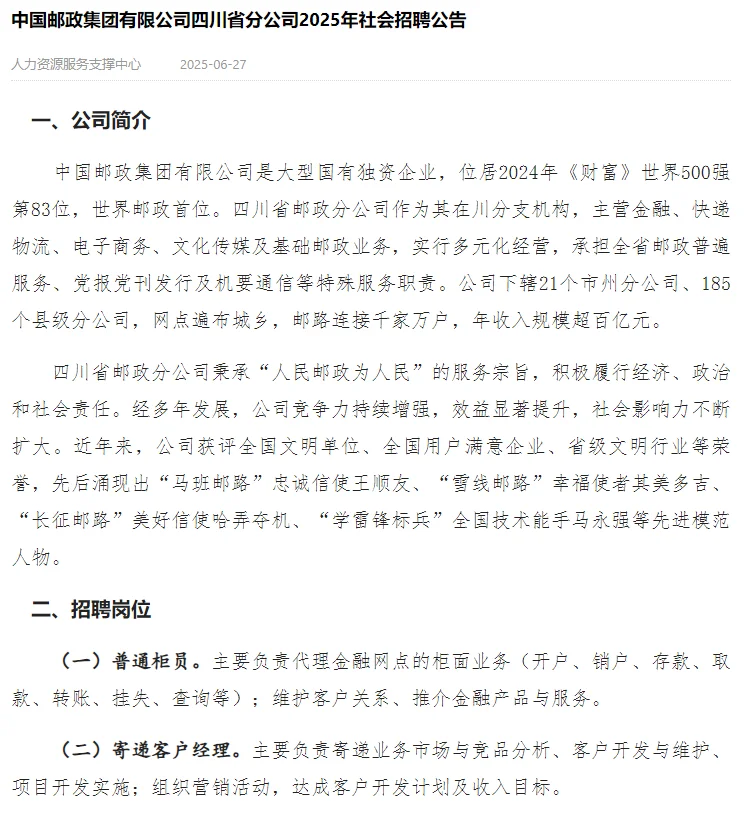 中国邮政集团有限公司四川省分公司2025年社会招聘公告

人力资源服务支撑中心　　2025-06-27

一、公司简介

中国邮政集团有限公司是大型国有独资企业，位居2024年《财富》世界500强第83位，世界邮政首位。四川省邮政分公司作为其在川分支机构，主营金融、快递物流、电子商务、文化传媒及基础邮政业务，实行多元化经营，承担全省邮政普遍服务、党报党刊发行及机要通信等特殊服务职责。公司下辖21个市州分公司、185个县级分公司，网点遍布城乡，邮路连接千家万户，年收入规模超百亿元。

四川省邮政分公司秉承“人民邮政为人民”的服务宗旨，积极履行经济、政治和社会责任。经多年发展，公司竞争力持续增强，效益显著提升，社会影响力不断扩大。近年来，公司获评全国文明单位、全国用户满意企业、省级文明行业等荣誉，先后涌现出“马班邮路”忠诚信使王顺友、“雪线邮路”幸福使者其美多吉、“长征邮路”美好信使哈弄夺机、“学雷锋标兵”全国技术能手马永强等先进模范人物。

二、招聘岗位

（一）普通柜员。主要负责代理金融网点的柜面业务（开户、销户、存款、取款、转账、挂失、查询等）；维护客户关系、推介金融产品与服务。

（二）寄递客户经理。主要负责寄递业务市场与竞品分析、客户开发与维护、项目开发实施；组织营销活动，达成客户开发计划及收入目标。